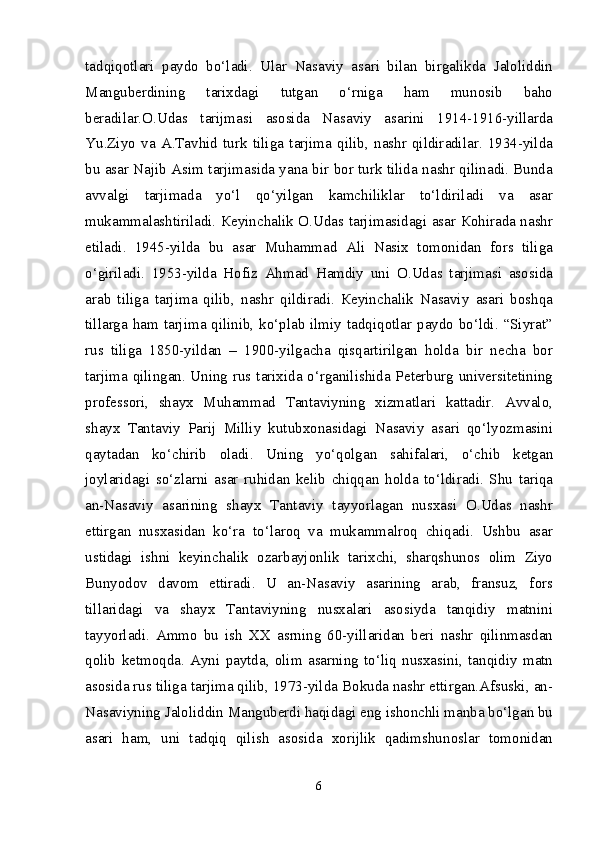 tadqiqotlari paydo bo‘ladi. Ular Nasaviy asari bilan birgalikda Jaloliddin Manguberdining tarixdagi tutgan o‘rniga ham munosib baho beradilar.O.Udas tarijmasi asosida Nasaviy asarini 1914-1916-yillarda Yu.Ziyo va A.Tavhid turk tiliga tarjima qilib, nashr qildiradilar. 1934-yilda bu asar Najib Asim tarjimasida yana bir bor turk tilida nashr qilinadi. Bunda avvalgi tarjimada yo‘l qo‘yilgan kamchiliklar to‘ldiriladi va asar mukammalashtiriladi. Keyinchalik O.Udas tarjimasidagi asar Kohirada nashr etiladi. 1945-yilda bu asar Muhammad Ali Nasix tomonidan fors tiliga o‘giriladi. 1953-yilda Hofiz Ahmad Hamdiy uni O.Udas tarjimasi asosida arab tiliga tarjima qilib, nashr qildiradi. Keyinchalik Nasaviy asari boshqa tillarga ham tarjima qilinib, ko‘plab ilmiy tadqiqotlar paydo bo‘ldi. “Siyrat” rus tiliga 1850-yildan – 1900-yilgacha qisqartirilgan holda bir necha bor tarjima qilingan. Uning rus tarixida o‘rganilishida Peterburg universitetining professori, shayx Muhammad Tantaviyning xizmatlari kattadir. Avvalo, shayx Tantaviy Parij Milliy kutubxonasidagi Nasaviy asari qo‘lyozmasini qaytadan ko‘chirib oladi. Uning yo‘qolgan sahifalari, o‘chib ketgan joylaridagi so‘zlarni asar ruhidan kelib chiqqan holda to‘ldiradi. Shu tariqa an-Nasaviy asarining shayx Tantaviy tayyorlagan nusxasi O.Udas nashr ettirgan nusxasidan ko‘ra to‘laroq va mukammalroq chiqadi. Ushbu asar ustidagi ishni keyinchalik ozarbayjonlik tarixchi, sharqshunos olim Ziyo Bunyodov davom ettiradi. U an-Nasaviy asarining arab, fransuz, fors tillaridagi va shayx Tantaviyning nusxalari asosiyda tanqidiy matnini tayyorladi. Ammo bu ish XX asrning 60-yillaridan beri nashr qilinmasdan qolib ketmoqda. Ayni paytda, olim asarning to‘liq nusxasini, tanqidiy matn asosida rus tiliga tarjima qilib, 1973-yilda Bokuda nashr ettirgan.Afsuski, an-Nasaviyning Jaloliddin Manguberdi haqidagi eng ishonchli manba bo‘lgan bu asari ham, uni tadqiq qilish asosida xorijlik qadimshunoslar tomonidan

6